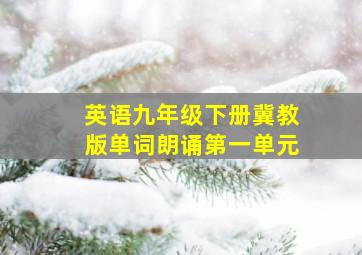 英语九年级下册冀教版单词朗诵第一单元